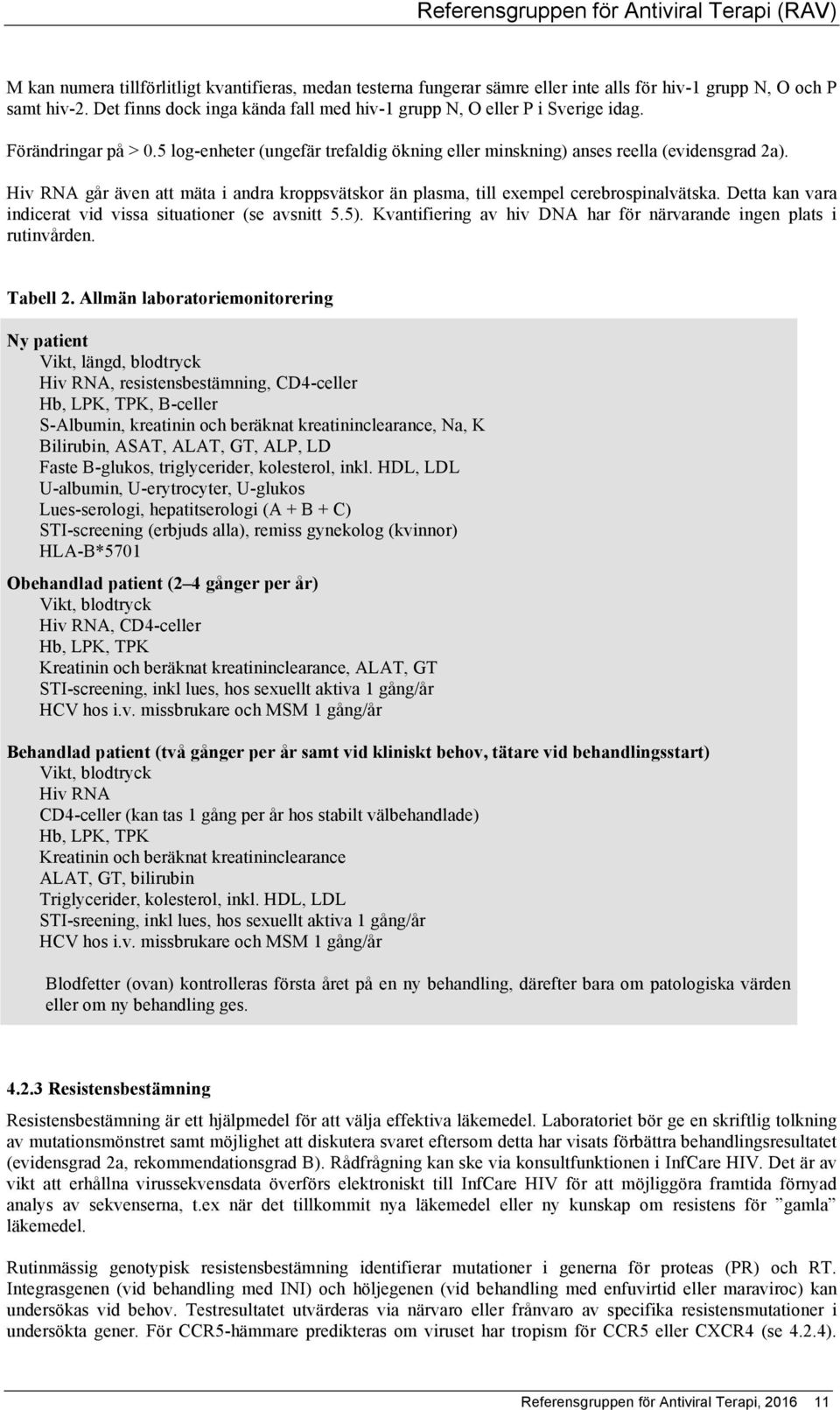 Referensgruppen för Antiviral Terapi (RAV)

M kan numera tillförlitligt kvantifieras, medan testerna fungerar sämre eller inte alls för hiv-1 grupp N, O och P samt hiv-2. Det finns dock inga kända fall med hiv-1 grupp N, O eller P i Sverige idag.

Förändringar på > 0.5 log-enheter (ungefär trefaldig ökning eller minskning) anses reella (evidensgrad 2a).

Hiv RNA går även att mäta i andra kroppsvätskor än plasma, till exempel cerebrospinalvätska. Detta kan vara indicerat vid vissa situationer (se avsnitt 5.5). Kvantifiering av hiv DNA har för närvarande ingen plats i rutinvården.

Tabell 2. Allmän laboratoriemonitorering

Ny patient
Vikt, längd, blodtryck
Hiv RNA, resistensbestämning, CD4-celler
Hb, LPK, TPK, B-celler
S-Albumin, kreatinin och beräknat kreatininclearance, Na, K
Bilirubin, ASAT, ALAT, GT, ALP, LD
Faste B-glukos, triglycerider, kolesterol, inkl. HDL, LDL
U-albumin, U-erytrocyter, U-glukos
Lues-serologi, hepatitserologi (A + B + C)
STI-screening (erbjuds alla), remiss gynekolog (kvinnor)
HLA-B*5701

Obehandlad patient (2–4 gånger per år)
Vikt, blodtryck
Hiv RNA, CD4-celler
Hb, LPK, TPK
Kreatinin och beräknat kreatininclearance, ALAT, GT
STI-screening, inkl lues, hos sexuellt aktiva 1 gång/år
HCV hos i.v. missbrukare och MSM 1 gång/år

Behandlad patient (två gånger per år samt vid kliniskt behov, tätare vid behandlingsstart)
Vikt, blodtryck
Hiv RNA
CD4-celler (kan tas 1 gång per år hos stabilt välbehandlade)
Hb, LPK, TPK
Kreatinin och beräknat kreatininclearance
ALAT, GT, bilirubin
Triglycerider, kolesterol, inkl. HDL, LDL
STI-sreening, inkl lues, hos sexuellt aktiva 1 gång/år
HCV hos i.v. missbrukare och MSM 1 gång/år

Blodfetter (ovan) kontrolleras första året på en ny behandling, därefter bara om patologiska värden eller om ny behandling ges.

4.2.3 Resistensbestämning

Resistensbestämning är ett hjälpmedel för att välja effektiva läkemedel. Laboratoriet bör ge en skriftlig tolkning av mutationsmönstret samt möjlighet att diskutera svaret eftersom detta har visats förbättra behandlingsresultatet (evidensgrad 2a, rekommendationsgrad B). Rådfrågning kan ske via konsultfunktionen i InfCare HIV. Det är av vikt att erhållna virussekvensdata överförs elektroniskt till InfCare HIV för att möjliggöra framtida förnyad analys av sekvenserna, t.ex när det tillkommit nya läkemedel eller ny kunskap om resistens för ”gamla” läkemedel.

Rutinmässig genotypisk resistensbestämning identifierar mutationer i generna för proteas (PR) och RT. Integrasgenen (vid behandling med INI) och höljegenen (vid behandling med enfuvirtid eller maraviroc) kan undersökas vid behov. Testresultatet utvärderas via närvaro eller frånvaro av specifika resistensmutationer i undersökta gener. För CCR5-hämmare predikteras om viruset har tropism för CCR5 eller CXCR4 (se 4.2.4).

Referensgruppen för Antiviral Terapi, 2016 11